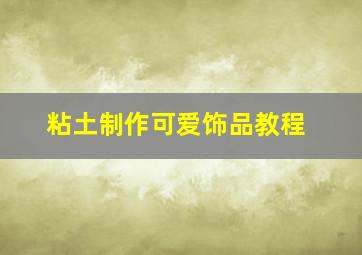 粘土制作可爱饰品教程